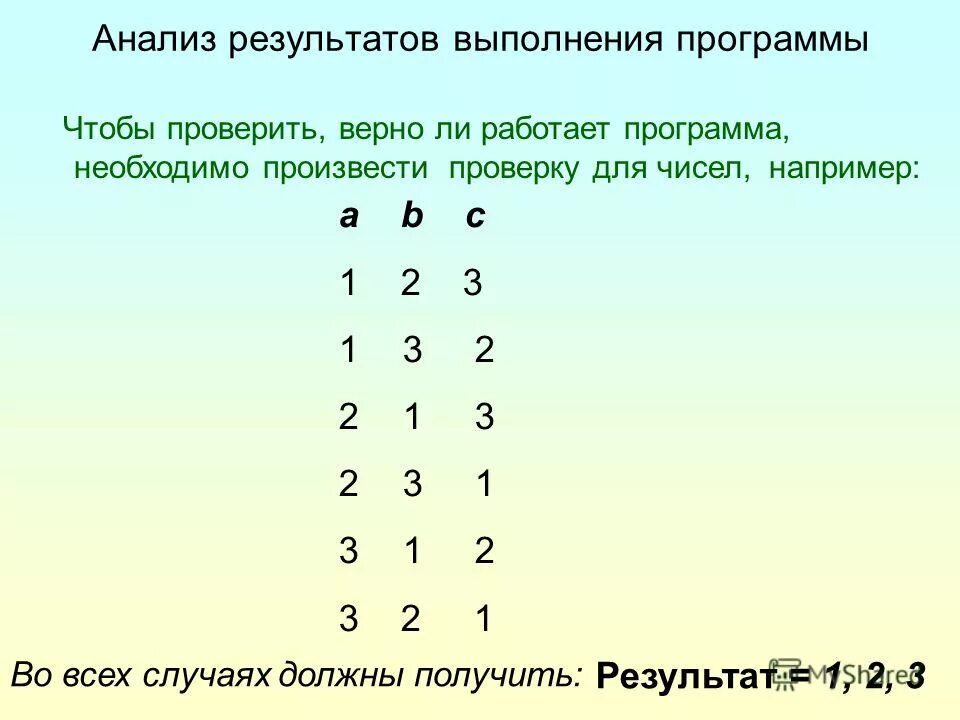 Анализ результатов выполнения программы

Чтобы проверить, верно ли работает программа, необходимо произвести проверку для чисел, например:

| a | b | c |
|---|---|---|
| 1 | 2 | 3 |
| 1 | 3 | 2 |
| 2 | 1 | 3 |
| 2 | 3 | 1 |
| 3 | 1 | 2 |
| 3 | 2 | 1 |

Во всех случаях должны получить: Результат = 1, 2, 3

MyShared